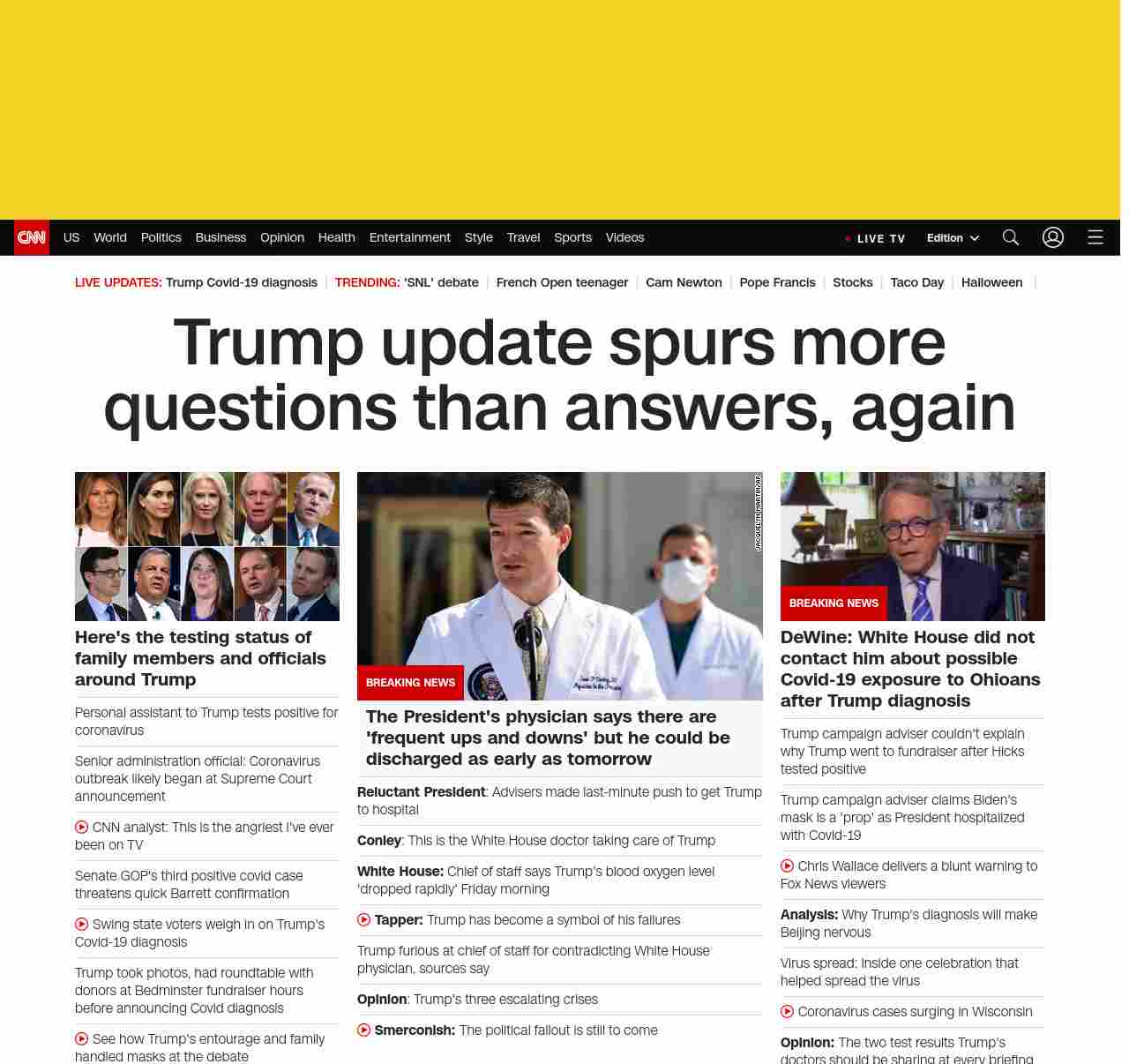 CNN US World Politics Business Opinion Health Entertainment Style Travel Sports Videos

LIVE TV Edition

LIVE UPDATES: Trump Covid-19 diagnosis | TRENDING: 'SNL' debate | French Open teenager | Cam Newton | Pope Francis | Stocks | Taco Day | Halloween |

Trump update spurs more questions than answers, again

Here's the testing status of family members and officials around Trump

Personal assistant to Trump tests positive for coronavirus

Senior administration official: Coronavirus outbreak likely began at Supreme Court announcement

CNN analyst: This is the angriest I've ever been on TV

Senate GOP's third positive covid case threatens quick Barrett confirmation

Swing state voters weigh in on Trump's Covid-19 diagnosis

Trump took photos, had roundtable with donors at Bedminster fundraiser hours before announcing Covid diagnosis

See how Trump's entourage and family handled masks at the debate

JACQUELYN MARTIN/AP

BREAKING NEWS

The President's physician says there are 'frequent ups and downs' but he could be discharged as early as tomorrow

Reluctant President: Advisers made last-minute push to get Trump to hospital

Conley: This is the White House doctor taking care of Trump

White House: Chief of staff says Trump's blood oxygen level 'dropped rapidly' Friday morning

Tapper: Trump has become a symbol of his failures

Trump furious at chief of staff for contradicting White House physician, sources say

Opinion: Trump's three escalating crises

Smerconish: The political fallout is still to come

BREAKING NEWS

DeWine: White House did not contact him about possible Covid-19 exposure to Ohioans after Trump diagnosis

Trump campaign adviser couldn't explain why Trump went to fundraiser after Hicks tested positive

Trump campaign adviser claims Biden's mask is a 'prop' as President hospitalized with Covid-19

Chris Wallace delivers a blunt warning to Fox News viewers

Analysis: Why Trump's diagnosis will make Beijing nervous

Virus spread: Inside one celebration that helped spread the virus

Coronavirus cases surging in Wisconsin

Opinion: The two test results Trump's doctors should be sharing at every briefing